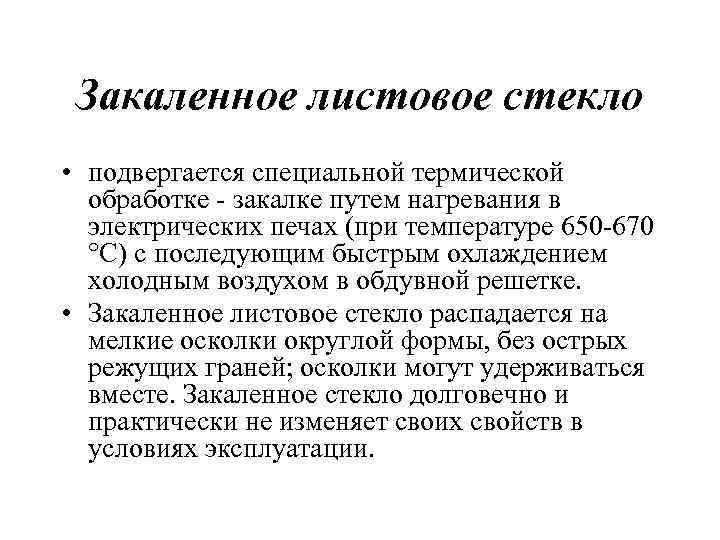 Закаленное листовое стекло

• подвергается специальной термической обработке - закалке путем нагревания в электрических печах (при температуре 650-670 °С) с последующим быстрым охлаждением холодным воздухом в обдувной решетке.

• Закаленное листовое стекло распадается на мелкие осколки округлой формы, без острых режущих граней; осколки могут удерживаться вместе. Закаленное стекло долговечно и практически не изменяет своих свойств в условиях эксплуатации.